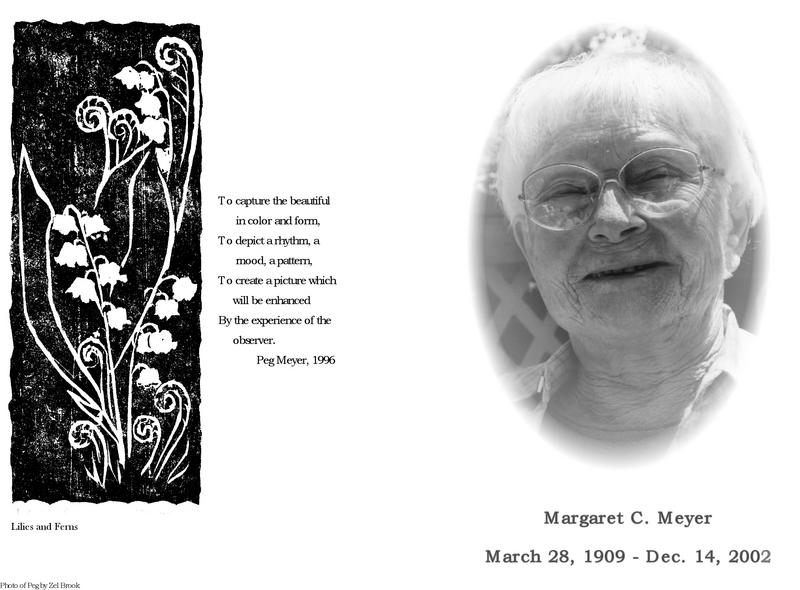 To capture the beautiful
in color and form,
To depict a rhythm, a
mood, a pattern,
To create a picture which
will be enhanced
By the experience of the
observer.
Peg Meyer, 1996

Lilies and Ferns

Margaret C. Meyer

March 28, 1909 - Dec. 14, 2002

Photo of Peg by Zel Brook